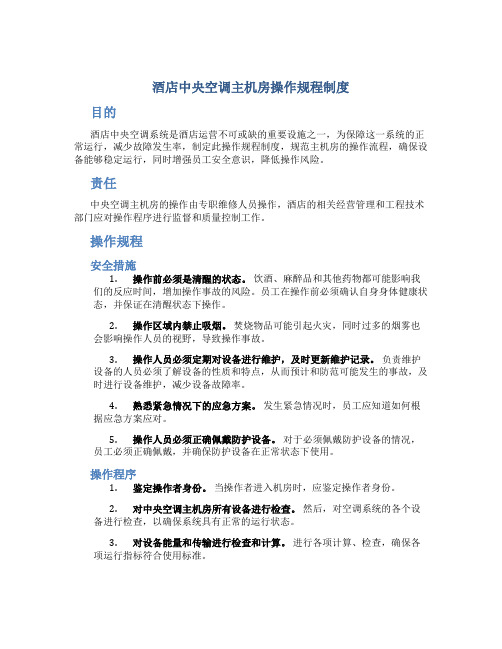 酒店中央空调主机房操作规程制度

目的

酒店中央空调系统是酒店运营不可或缺的重要设施之一，为保障这一系统的正常运行，减少故障发生率，制定此操作规程制度，规范主机房的操作流程，确保设备能够稳定运行，同时增强员工安全意识，降低操作风险。

责任

中央空调主机房的操作由专职维修人员操作，酒店的相关经营管理和工程技术部门应对操作程序进行监督和质量控制工作。

操作规程

安全措施

1. 操作前必须是清醒的状态。饮酒、麻醉品和其他药物都可能影响我们的反应时间，增加操作事故的风险。员工在操作前必须确认自身身体健康状态，并保证在清醒状态下操作。

2. 操作区域内禁止吸烟。焚烧物品可能引起火灾，同时过多的烟雾也会影响操作人员的视野，导致操作事故。

3. 操作人员必须定期对设备进行维护，及时更新维护记录。负责维护设备的人员必须了解设备的性质和特点，从而预计和防范可能发生的事故，及时进行设备维护，减少设备故障率。

4. 熟悉紧急情况下的应急方案。发生紧急情况时，员工应知道如何根据应急方案应对。

5. 操作人员必须正确佩戴防护设备。对于必须佩戴防护设备的情况，员工必须正确佩戴，并确保防护设备在正常状态下使用。

操作程序

1. 鉴定操作者身份。当操作者进入机房时，应鉴定操作者身份。

2. 对中央空调主机房所有设备进行检查。然后，对空调系统的各个设备进行检查，以确保系统具有正常的运行状态。

3. 对设备能量和传输进行检查和计算。进行各项计算、检查，确保各项运行指标符合使用标准。